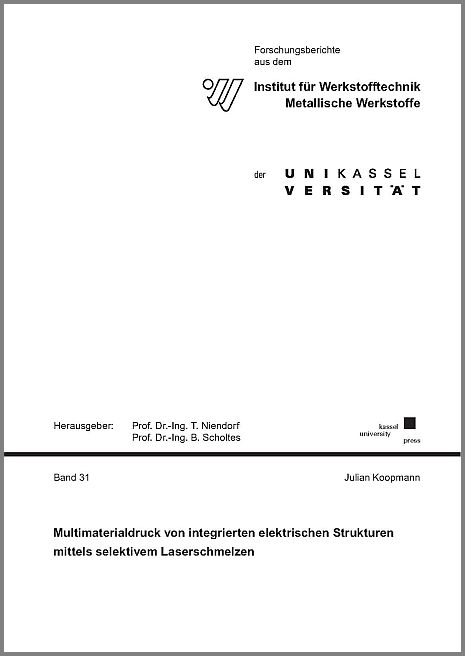 Forschungsberichte aus dem

Institut für Werkstofftechnik
Metallische Werkstoffe

der UNIKASSEL
VERSITÄT

Herausgeber: Prof. Dr.-Ing. T. Niendorf
Prof. Dr.-Ing. B. Scholtes

kassel
university
press

Band 31

Julian Koopmann

Multimaterialdruck von integrierten elektrischen Strukturen mittels selektivem Laserschmelzen